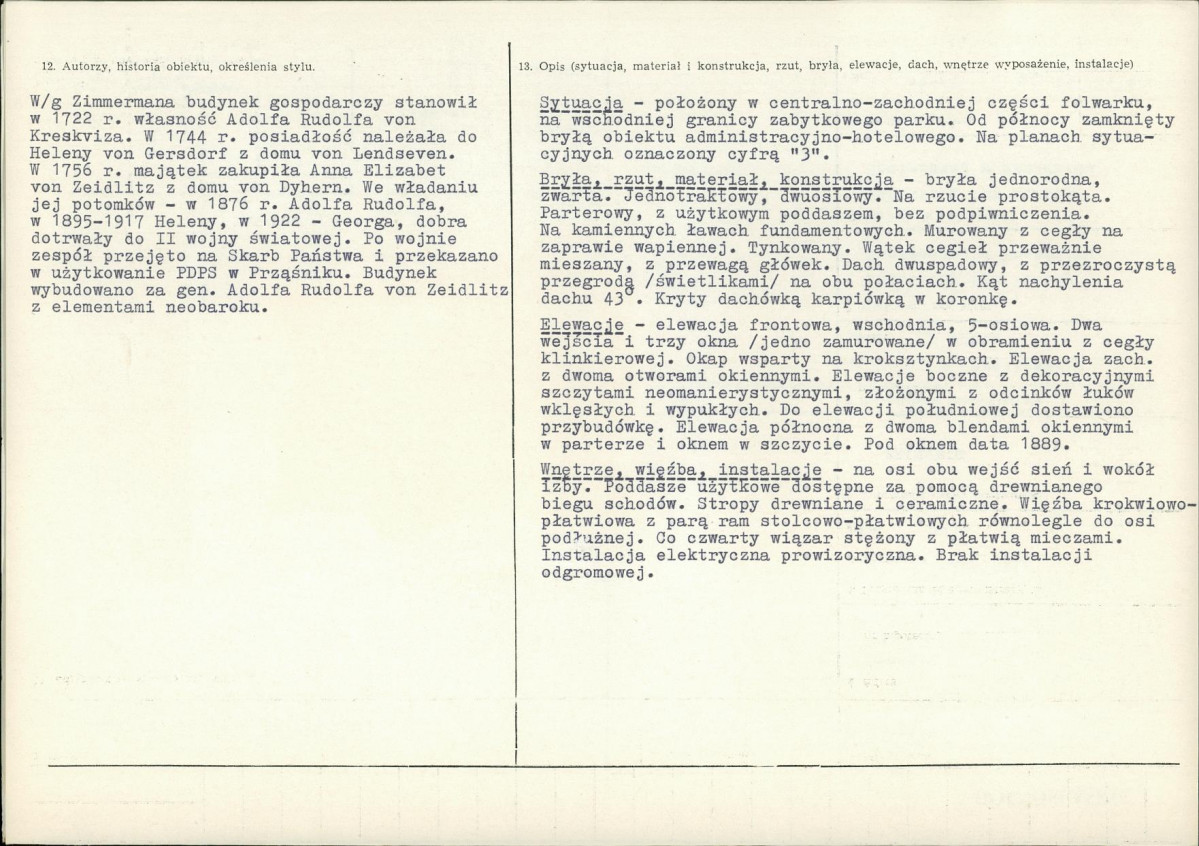 12. Autorzy, historia obiektu, określenia stylu.

W/g Zimmermana budynek gospodarczy stanowił w 1722 r. własność Adolfa Rudolfa von Kreskviza. W 1744 r. posiadłość należała do Heleny von Gersdorf z domu von Lendseven. W 1756 r. majątek zakupiła Anna Elizabet von Zeidlitz z domu von Dyhern. We władaniu jej potomków - w 1876 r. Adolfa Rudolfa, w 1895-1917 Heleny, w 1922 - Georga, dobra dotrwały do II wojny światowej. Po wojnie zespół przejęto na Skarb Państwa i przekazano w użytkowanie PDPS w Prząśniku. Budynek wybudowano za gen. Adolfa Rudolfa von Zeidlitz z elementami neobaroku.

13. Opis (sytuacja, materiał i konstrukcja, rzut, bryła, elewacje, dach, wnętrze wyposażenie, instalacje)

Sytuacja - położony w centralno-zachodniej części folwarku, na wschodniej granicy zabytkowego parku. Od północy zamknięty bryłą obiektu administracyjno-hotelowego. Na planach sytuacyjnych oznaczony cyfrą "3".

Bryła, rzut, materiał, konstrukcja - bryła jednorodna, zwarta. Jednotraktowy, dwuosiowy. Na rzucie prostokąta. Parterowy, z użytkowym poddaszem, bez podpiwniczenia. Na kamiennych ławach fundamentowych. Murowany z cegły na zaprawie wapiennej. Tynkowany. Wątek cegieł przeważnie mieszany, z przewagą główek. Dach dwuspadowy, z przezroczystą przegrodą /świetlikami/ na obu połaciach. Kąt nachylenia dachu 43°. Kryty dachówką karpiówką w koronkę.

Elewacje - elewacja frontowa, wschodnia, 5-osiowa. Dwa wejścia i trzy okna /jedno zamurowane/ w obramieniu z cegły klinkierowej. Okap wsparty na kroksztynkach. Elewacja zach. z dwoma otworami okiennymi. Elewacje boczne z dekoracyjnymi szczytami neomanierystycznymi, złożonymi z odcinków łuków wklęsłych i wypukłych. Do elewacji południowej dostawiono przybudówkę. Elewacja północna z dwoma blendami okiennymi w parterze i oknem w szczycie. Pod oknem data 1889.

Wnętrze, więźba, instalacje - na osi obu wejść sień i wokół izby. Poddasze użytkowe dostępne za pomocą drewnianego biegu schodów. Stropy drewniane i ceramiczne. Więźba krokwiowo-płatwiowa z parą ram stolcowo-płatwiowych równolegle do osi podłużnej. Co czwarty wiązar stężony z płatwią mieczami. Instalacja elektryczna prowizoryczna. Brak instalacji odgromowej.